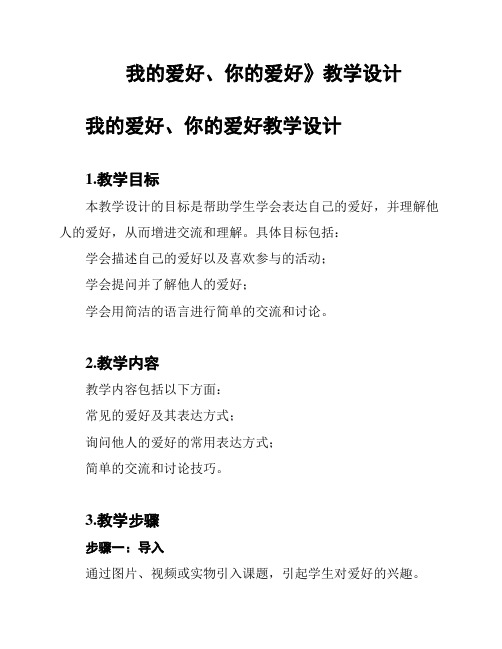 我的爱好、你的爱好》教学设计

我的爱好、你的爱好教学设计

1.教学目标

本教学设计的目标是帮助学生学会表达自己的爱好，并理解他人的爱好，从而增进交流和理解。具体目标包括：

学会描述自己的爱好以及喜欢参与的活动；

学会提问并了解他人的爱好；

学会用简洁的语言进行简单的交流和讨论。

2.教学内容

教学内容包括以下方面：

常见的爱好及其表达方式；

询问他人的爱好的常用表达方式；

简单的交流和讨论技巧。

3.教学步骤

步骤一：导入

通过图片、视频或实物引入课题，引起学生对爱好的兴趣。